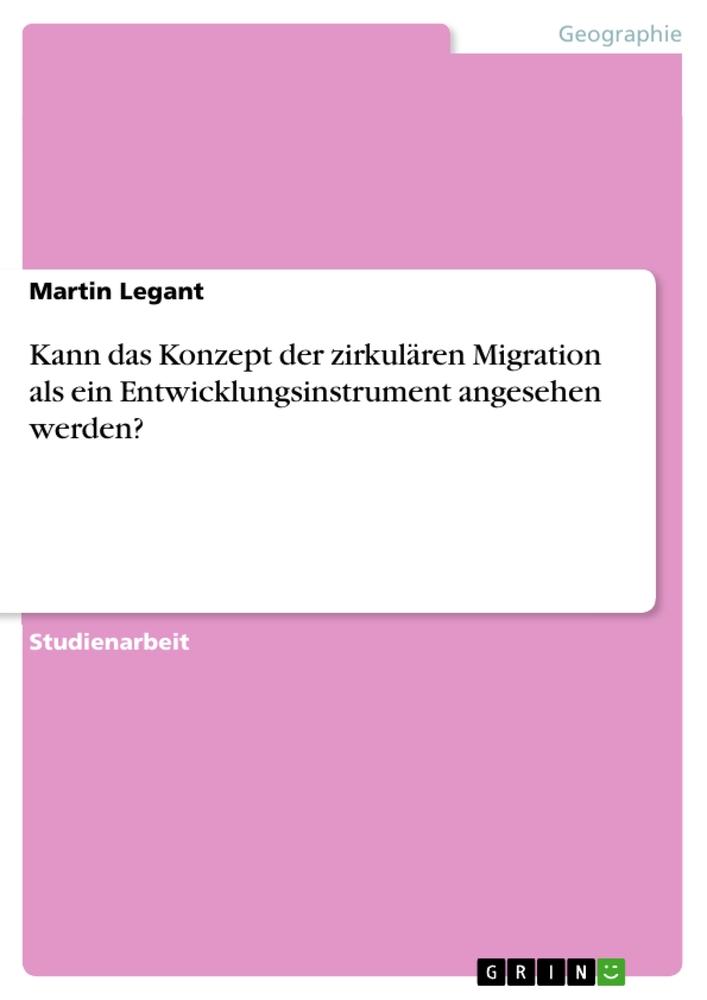 Geographie

Martin Legant

Kann das Konzept der zirkulären Migration als ein Entwicklungsinstrument angesehen werden?

Studienarbeit

GRIN